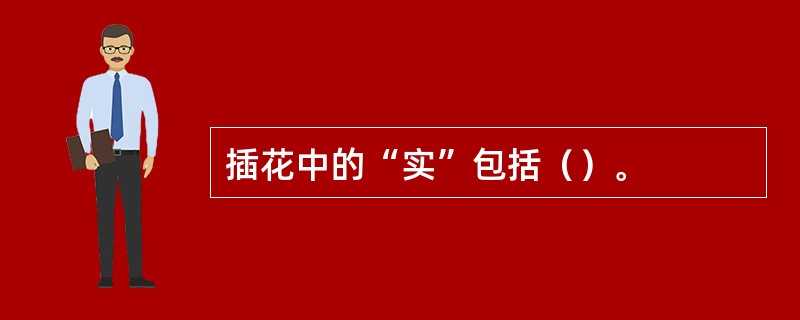 插花中的“实”包括（）。